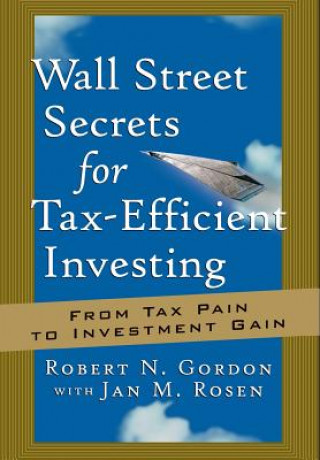 Wall Street Secrets for Tax-Efficient Investing

FROM TAX PAIN TO INVESTMENT GAIN

ROBERT N. GORDON
WITH JAN M. ROSEN